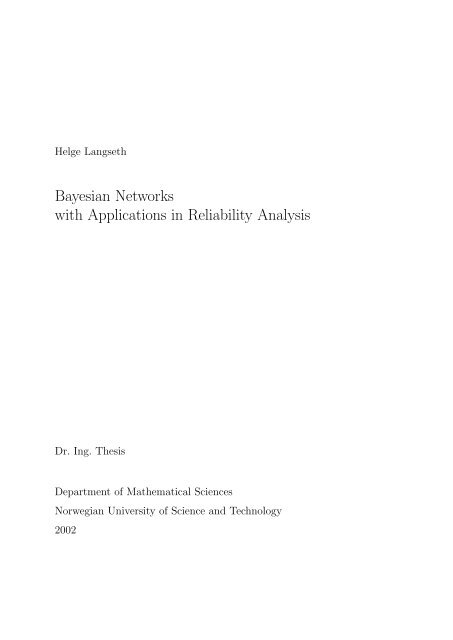 Helge Langseth

Bayesian Networks
with Applications in Reliability Analysis

Dr. Ing. Thesis

Department of Mathematical Sciences
Norwegian University of Science and Technology
2002